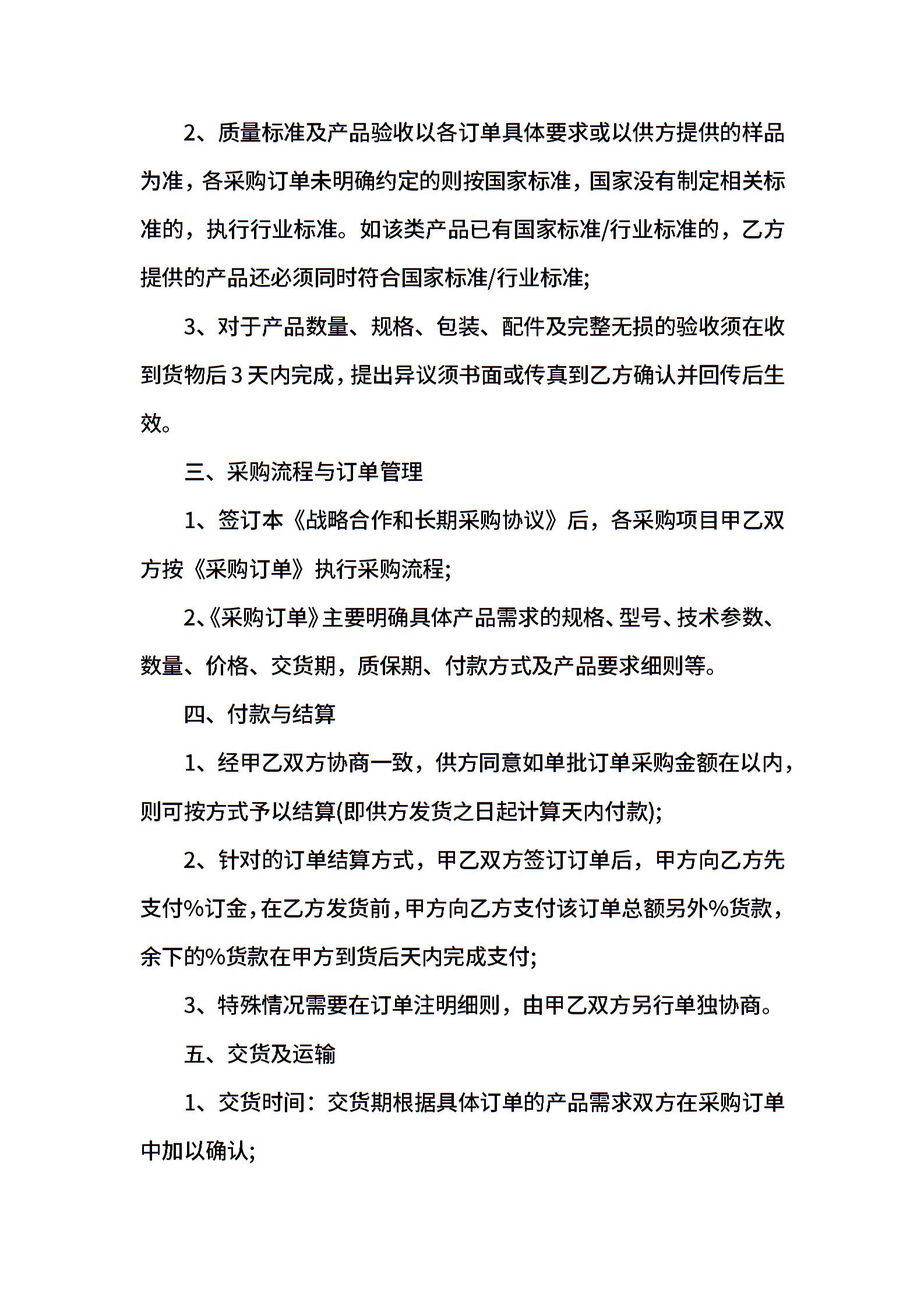 2、质量标准及产品验收以各订单具体要求或以供方提供的样品为准，各采购订单未明确约定的则按国家标准，国家没有制定相关标准的，执行行业标准。如该类产品已有国家标准/行业标准的，乙方提供的产品还必须同时符合国家标准/行业标准;

3、对于产品数量、规格、包装、配件及完整无损的验收须在收到货物后3天内完成，提出异议须书面或传真到乙方确认并回传后生效。

三、采购流程与订单管理

1、签订本《战略合作和长期采购协议》后，各采购项目甲乙双方按《采购订单》执行采购流程;

2、《采购订单》主要明确具体产品需求的规格、型号、技术参数、数量、价格、交货期，质保期、付款方式及产品要求细则等。

四、付款与结算

1、经甲乙双方协商一致，供方同意如单批订单采购金额在以内，则可按方式予以结算(即供方发货之日起计算天内付款);

2、针对的订单结算方式，甲乙双方签订订单后，甲方向乙方先支付%订金，在乙方发货前，甲方向乙方支付该订单总额另外%货款，余下的%货款在甲方到货后天内完成支付;

3、特殊情况需要在订单注明细则，由甲乙双方另行单独协商。

五、交货及运输

1、交货时间：交货期根据具体订单的产品需求双方在采购订单中加以确认;